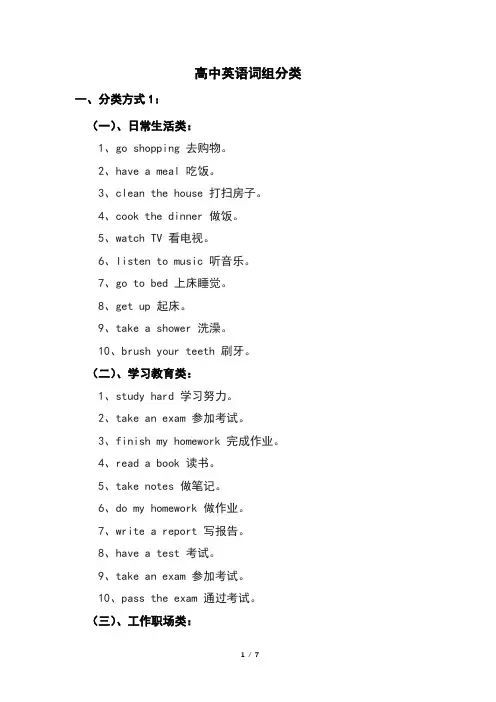 高中英语词组分类

一、分类方式 1：

（一）、日常生活类：

1、go shopping 去购物。

2、have a meal 吃饭。

3、clean the house 打扫房子。

4、cook the dinner 做饭。

5、watch TV 看电视。

6、listen to music 听音乐。

7、go to bed 上床睡觉。

8、get up 起床。

9、take a shower 洗澡。

10、brush your teeth 刷牙。

（二）、学习教育类：

1、study hard 学习努力。

2、take an exam 参加考试。

3、finish my homework 完成作业。

4、read a book 读书。

5、take notes 做笔记。

6、do my homework 做作业。

7、write a report 写报告。

8、have a test 考试。

9、take an exam 参加考试。

10、pass the exam 通过考试。

（三）、工作职场类：

1 / 7